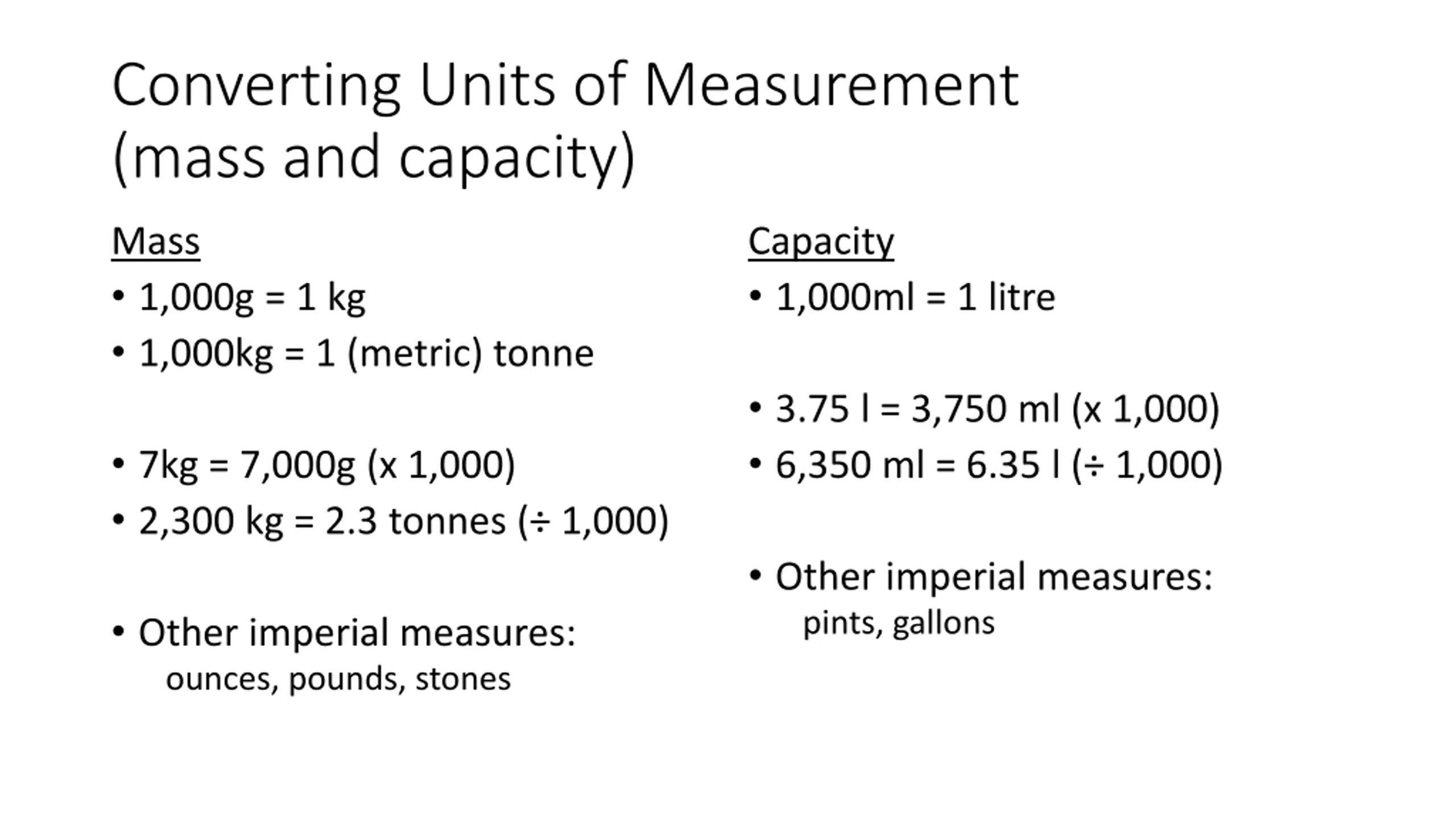 Converting Units of Measurement (mass and capacity)

Mass

• 1,000g = 1 kg
• 1,000kg = 1 (metric) tonne

• 7kg = 7,000g (x 1,000)
• 2,300 kg = 2.3 tonnes (÷ 1,000)

• Other imperial measures:
ounces, pounds, stones

Capacity

• 1,000ml = 1 litre

• 3.75 l = 3,750 ml (x 1,000)
• 6,350 ml = 6.35 l (÷ 1,000)

• Other imperial measures:
pints, gallons